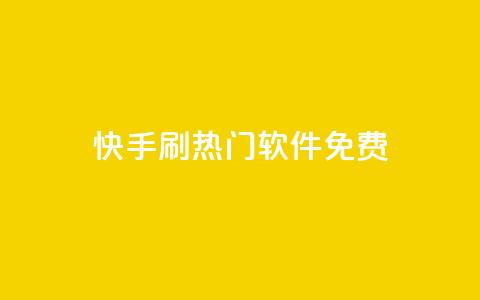 快手刷热门软件免费